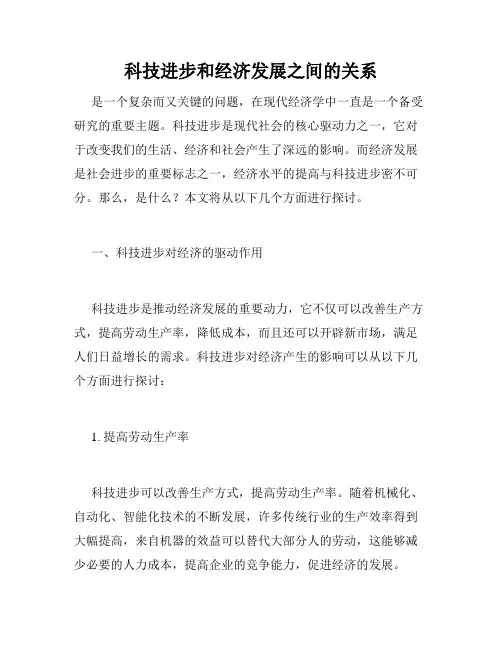 科技进步和经济发展之间的关系

是一个复杂而又关键的问题，在现代经济学中一直是一个备受研究的重要主题。科技进步是现代社会的核心驱动力之一，它对于改变我们的生活、经济和社会产生了深远的影响。而经济发展是社会进步的重要标志之一，经济水平的提高与科技进步密不可分。那么，是什么？本文将从以下几个方面进行探讨。

一、科技进步对经济的驱动作用

科技进步是推动经济发展的重要动力，它不仅可以改善生产方式，提高劳动生产率，降低成本，而且还可以开辟新市场，满足人们日益增长的需求。科技进步对经济产生的影响可以从以下几个方面进行探讨：

1. 提高劳动生产率

科技进步可以改善生产方式，提高劳动生产率。随着机械化、自动化、智能化技术的不断发展，许多传统行业的生产效率得到大幅提高，来自机器的效益可以替代大部分人的劳动，这能够减少必要的人力成本，提高企业的竞争能力，促进经济的发展。